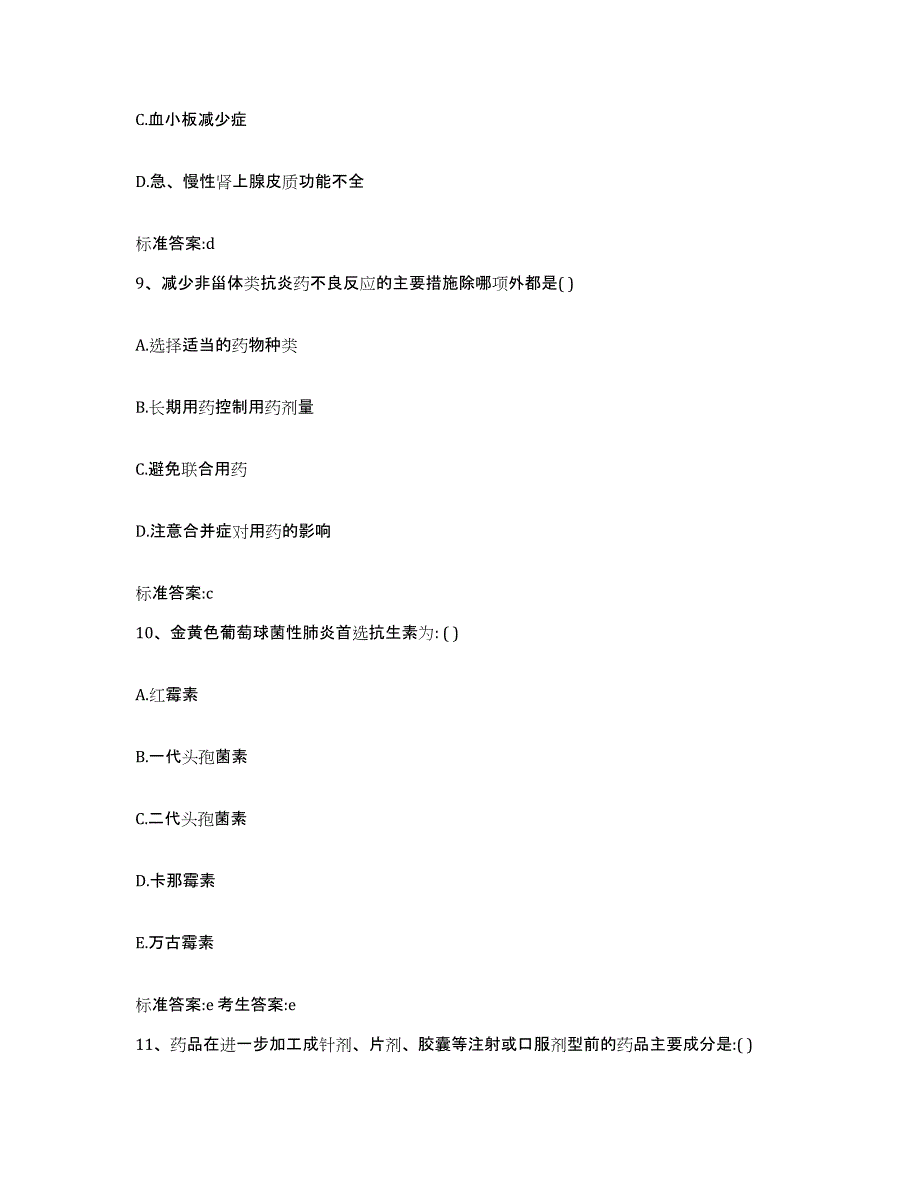 C.血小板减少症

D.急、慢性肾上腺皮质功能不全

标准答案:d

9、减少非甾体类抗炎药不良反应的主要措施除哪项外都是( )

A.选择适当的药物种类

B.长期用药控制用药剂量

C.避免联合用药

D.注意合并症对用药的影响

标准答案:c

10、金黄色葡萄球菌性肺炎首选抗生素为: ( )

A.红霉素

B.一代头孢菌素

C.二代头孢菌素

D.卡那霉素

E.万古霉素

标准答案:e 考生答案:e

11、药品在进一步加工成针剂、片剂、胶囊等注射或口服剂型前的药品主要成分是:( )